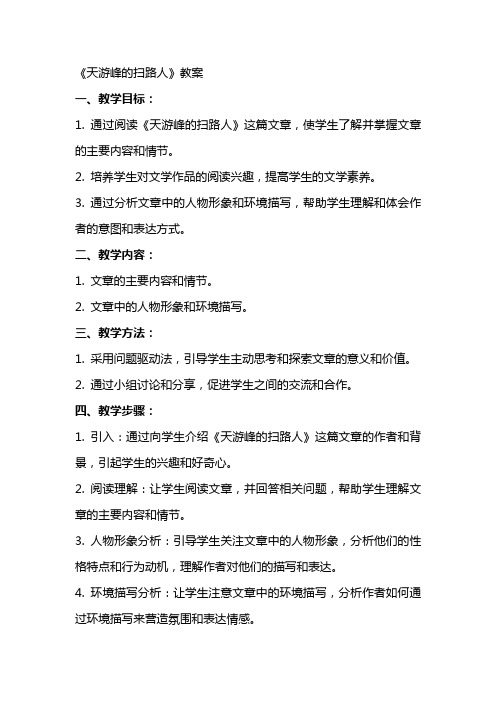 《天游峰的扫路人》教案

一、教学目标：

1. 通过阅读《天游峰的扫路人》这篇文章，使学生了解并掌握文章的主要内容和情节。

2. 培养学生对文学作品的阅读兴趣，提高学生的文学素养。

3. 通过分析文章中的人物形象和环境描写，帮助学生理解和体会作者的意图和表达方式。

二、教学内容：

1. 文章的主要内容和情节。

2. 文章中的人物形象和环境描写。

三、教学方法：

1. 采用问题驱动法，引导学生主动思考和探索文章的意义和价值。

2. 通过小组讨论和分享，促进学生之间的交流和合作。

四、教学步骤：

1. 引入：通过向学生介绍《天游峰的扫路人》这篇文章的作者和背景，引起学生的兴趣和好奇心。

2. 阅读理解：让学生阅读文章，并回答相关问题，帮助学生理解文章的主要内容和情节。

3. 人物形象分析：引导学生关注文章中的人物形象，分析他们的性格特点和行为动机，理解作者对他们的描写和表达。

4. 环境描写分析：让学生注意文章中的环境描写，分析作者如何通过环境描写来营造氛围和表达情感。